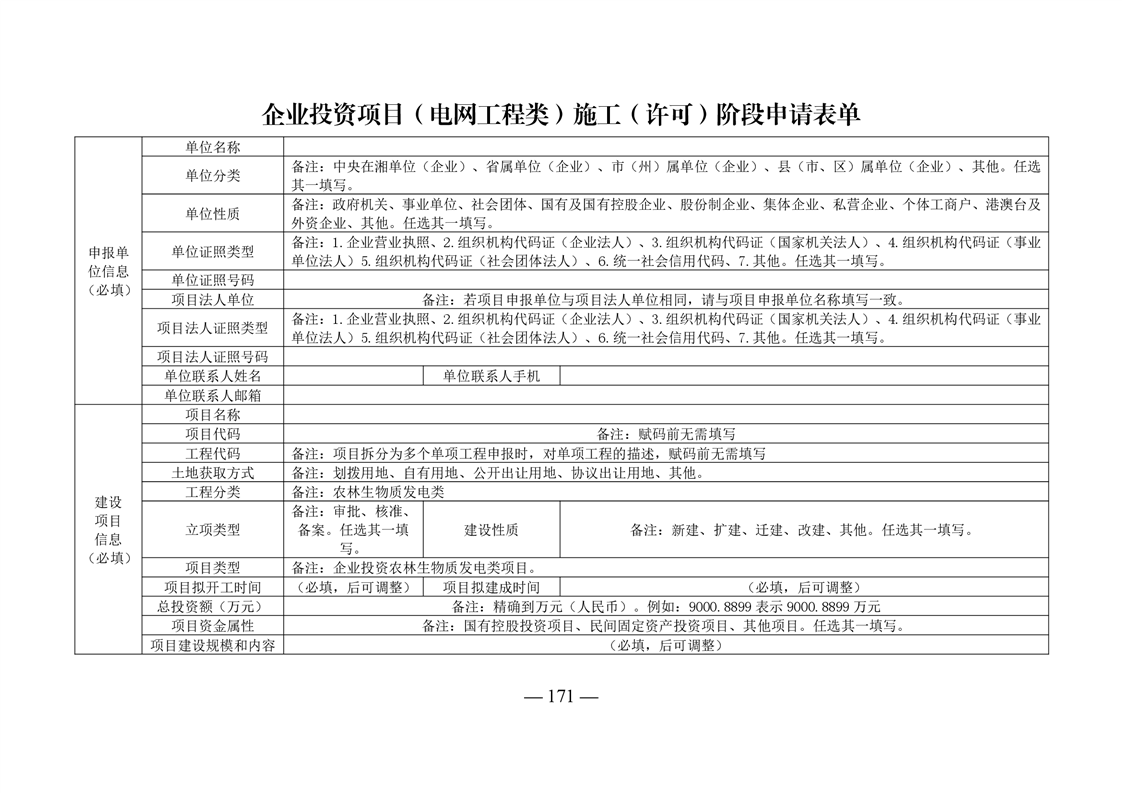 企业投资项目（电网工程类）施工（许可）阶段申请表单

| | | | | |
|---|---|---|---|---|
| 申报单位信息（必填） | 单位名称 | | | |
| | 单位分类 | 备注：中央在湘单位（企业）、省属单位（企业）、市（州）属单位（企业）、县（市、区）属单位（企业）、其他。任选其一填写。 | | |
| | 单位性质 | 备注：政府机关、事业单位、社会团体、国有及国有控股企业、股份制企业、集体企业、私营企业、个体工商户、港澳台及外资企业、其他。任选其一填写。 | | |
| | 单位证照类型 | 备注：1.企业营业执照、2.组织机构代码证（企业法人）、3.组织机构代码证（国家机关法人）、4.组织机构代码证（事业单位法人）5.组织机构代码证（社会团体法人）、6.统一社会信用代码、7.其他。任选其一填写。 | | |
| | 单位证照号码 | | | |
| | 项目法人单位 | 备注：若项目申报单位与项目法人单位相同，请与项目申报单位名称填写一致。 | | |
| | 项目法人证照类型 | 备注：1.企业营业执照、2.组织机构代码证（企业法人）、3.组织机构代码证（国家机关法人）、4.组织机构代码证（事业单位法人）5.组织机构代码证（社会团体法人）、6.统一社会信用代码、7.其他。任选其一填写。 | | |
| | 项目法人证照号码 | | | |
| | 单位联系人姓名 | | 单位联系人手机 | |
| | 单位联系人邮箱 | | | |
| 建设项目信息（必填） | 项目名称 | | | |
| | 项目代码 | 备注：赋码前无需填写 | | |
| | 工程代码 | 备注：项目拆分为多个单项工程申报时，对单项工程的描述，赋码前无需填写 | | |
| | 土地获取方式 | 备注：划拨用地、自有用地、公开出让用地、协议出让用地、其他。 | | |
| | 工程分类 | 备注：农林生物质发电类 | | |
| | 立项类型 | 备注：审批、核准、备案。任选其一填写。 | 建设性质 | 备注：新建、扩建、迁建、改建、其他。任选其一填写。 |
| | 项目类型 | 备注：企业投资农林生物质发电类项目。 | | |
| | 项目拟开工时间 | （必填，后可调整） | 项目拟建成时间 | （必填，后可调整） |
| | 总投资额（万元） | 备注：精确到万元（人民币）。例如：9000.8899 表示 9000.8899 万元 | | |
| | 项目资金属性 | 备注：国有控股投资项目、民间固定资产投资项目、其他项目。任选其一填写。 | | |
| | 项目建设规模和内容 | （必填，后可调整） | | |

— 171 —